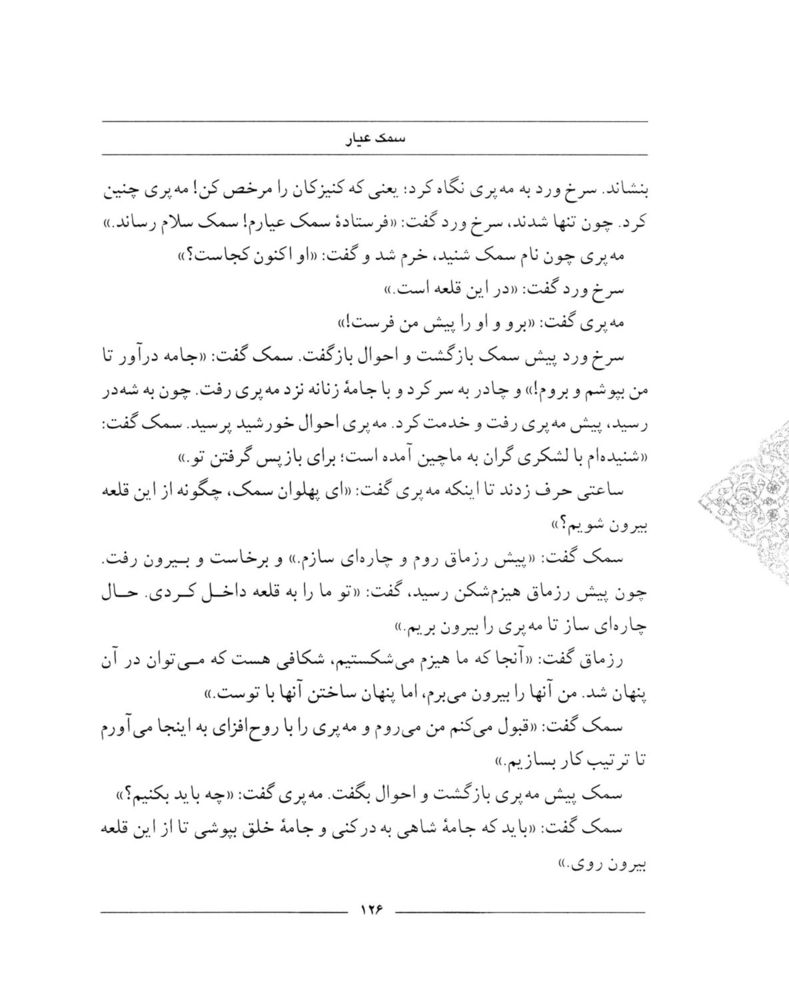 سمک عیار

بنشاند. سرخ ورد به مه‌پری نگاه کرد: یعنی که کنیزکان را مرخص کن! مه‌پری چنین کرد. چون تنها شدند، سرخ ورد گفت: «فرستادهٔ سمک عیارم! سمک سلام رساند.»

مه‌پری چون نام سمک شنید، خرم شد و گفت: «او اکنون کجاست؟»

سرخ ورد گفت: «در این قلعه است.»

مه‌پری گفت: «برو و او را پیش من فرست!»

سرخ ورد پیش سمک بازگشت و احوال بازگفت. سمک گفت: «جامه درآور تا من بپوشم و بروم!» و چادر به سر کرد و با جامهٔ زنانه نزد مه‌پری رفت. چون به شه‌در رسید، پیش مه‌پری رفت و خدمت کرد. مه‌پری احوال خورشید پرسید. سمک گفت: «شنیده‌ام با لشکری گران به ماچین آمده است؛ برای بازپس گرفتن تو.»

ساعتی حرف زدند تا اینکه مه‌پری گفت: «ای پهلوان سمک، چگونه از این قلعه بیرون شویم؟»

سمک گفت: «پیش رزماق روم و چاره‌ای سازم.» و برخاست و بیرون رفت. چون پیش رزماق هیزم‌شکن رسید، گفت: «تو ما را به قلعه داخل کردی. حال چاره‌ای ساز تا مه‌پری را بیرون بریم.»

رزماق گفت: «آنجا که ما هیزم می‌شکستیم، شکافی هست که می‌توان در آن پنهان شد. من آنها را بیرون می‌برم، اما پنهان ساختن آنها با توست.»

سمک گفت: «قبول می‌کنم من می‌روم و مه‌پری را با روح‌افزای به اینجا می‌آورم تا ترتیب کار بسازیم.»

سمک پیش مه‌پری بازگشت و احوال بگفت. مه‌پری گفت: «چه باید بکنیم؟»

سمک گفت: «باید که جامهٔ شاهی به درکنی و جامهٔ خلق بپوشی تا از این قلعه بیرون روی.»

۱۲۶